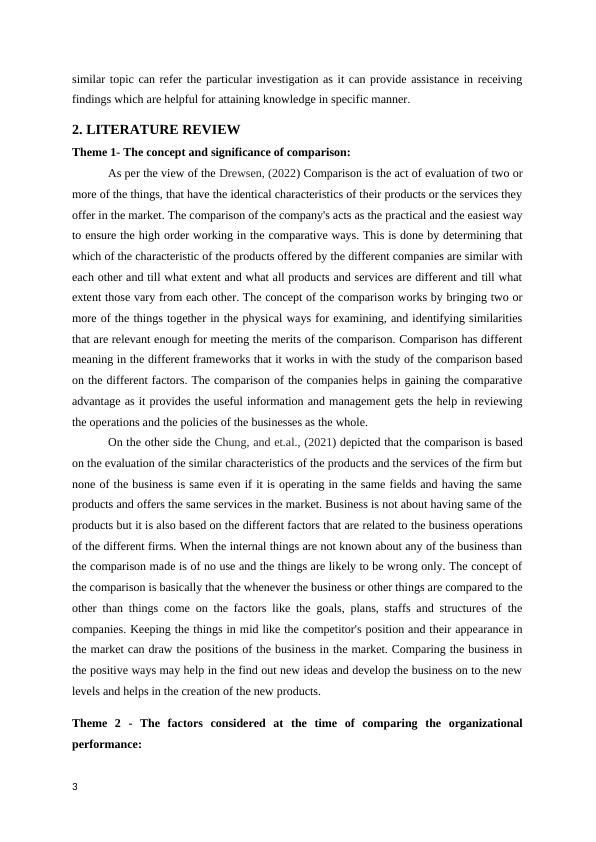 similar topic can refer the particular investigation as it can provide assistance in receiving findings which are helpful for attaining knowledge in specific manner.

2. LITERATURE REVIEW

Theme 1- The concept and significance of comparison:

As per the view of the Drewsen, (2022) Comparison is the act of evaluation of two or more of the things, that have the identical characteristics of their products or the services they offer in the market. The comparison of the company's acts as the practical and the easiest way to ensure the high order working in the comparative ways. This is done by determining that which of the characteristic of the products offered by the different companies are similar with each other and till what extent and what all products and services are different and till what extent those vary from each other. The concept of the comparison works by bringing two or more of the things together in the physical ways for examining, and identifying similarities that are relevant enough for meeting the merits of the comparison. Comparison has different meaning in the different frameworks that it works in with the study of the comparison based on the different factors. The comparison of the companies helps in gaining the comparative advantage as it provides the useful information and management gets the help in reviewing the operations and the policies of the businesses as the whole.

On the other side the Chung, and et.al., (2021) depicted that the comparison is based on the evaluation of the similar characteristics of the products and the services of the firm but none of the business is same even if it is operating in the same fields and having the same products and offers the same services in the market. Business is not about having same of the products but it is also based on the different factors that are related to the business operations of the different firms. When the internal things are not known about any of the business than the comparison made is of no use and the things are likely to be wrong only. The concept of the comparison is basically that the whenever the business or other things are compared to the other than things come on the factors like the goals, plans, staffs and structures of the companies. Keeping the things in mid like the competitor's position and their appearance in the market can draw the positions of the business in the market. Comparing the business in the positive ways may help in the find out new ideas and develop the business on to the new levels and helps in the creation of the new products.

Theme 2 - The factors considered at the time of comparing the organizational performance:

3